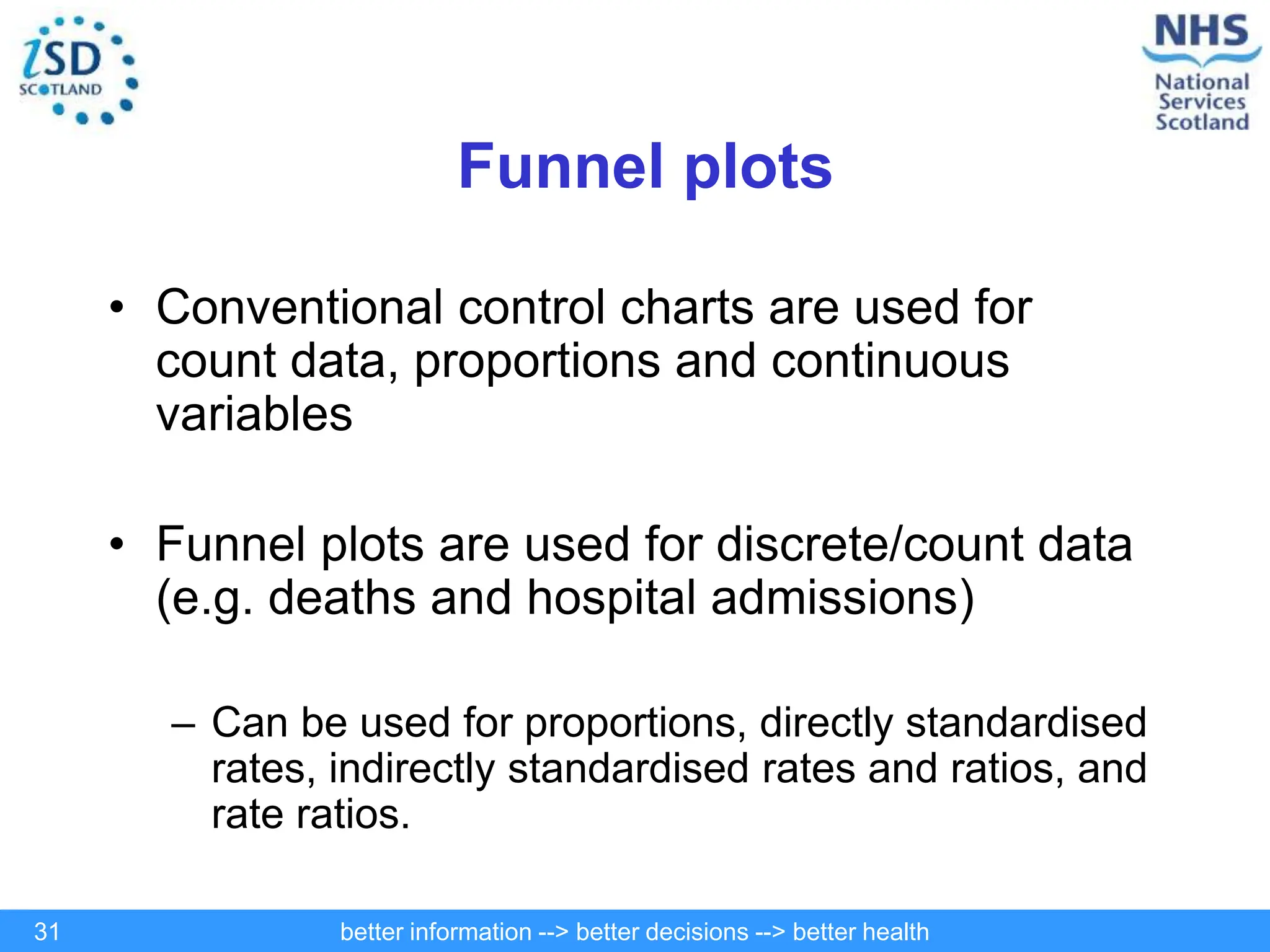 iSD SCOTLAND

NHS National Services Scotland

Funnel plots

• Conventional control charts are used for count data, proportions and continuous variables

• Funnel plots are used for discrete/count data (e.g. deaths and hospital admissions)

– Can be used for proportions, directly standardised rates, indirectly standardised rates and ratios, and rate ratios.

31 better information --> better decisions --> better health